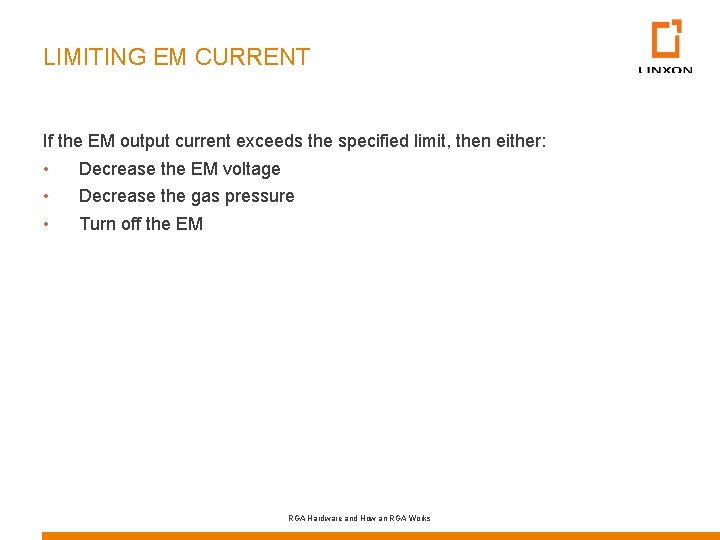 LIMITING EM CURRENT

LINXON

If the EM output current exceeds the specified limit, then either:

• Decrease the EM voltage
• Decrease the gas pressure
• Turn off the EM

RGA Hardware and How an RGA Works